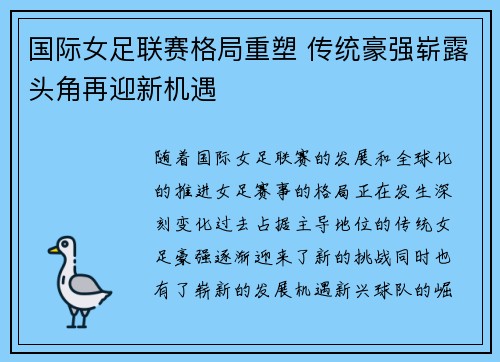 国际女足联赛格局重塑 传统豪强崭露头角再迎新机遇

随着国际女足联赛的发展和全球化的推进女足赛事的格局正在发生深刻变化过去占据主导地位的传统女足豪强逐渐迎来了新的挑战同时也有了崭新的发展机遇新兴球队的崛